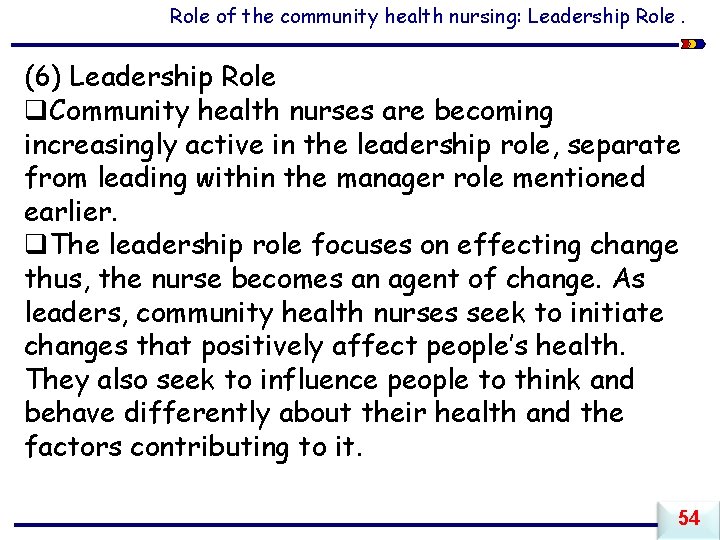 Role of the community health nursing: Leadership Role .

(6) Leadership Role

❑Community health nurses are becoming increasingly active in the leadership role, separate from leading within the manager role mentioned earlier.

❑The leadership role focuses on effecting change thus, the nurse becomes an agent of change. As leaders, community health nurses seek to initiate changes that positively affect people's health. They also seek to influence people to think and behave differently about their health and the factors contributing to it.

54